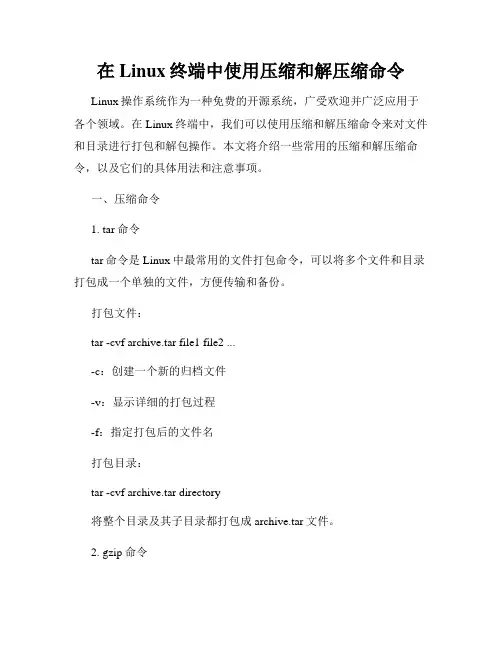 在 Linux 终端中使用压缩和解压缩命令

Linux 操作系统作为一种免费的开源系统，广受欢迎并广泛应用于各个领域。在 Linux 终端中，我们可以使用压缩和解压缩命令来对文件和目录进行打包和解包操作。本文将介绍一些常用的压缩和解压缩命令，以及它们的具体用法和注意事项。

一、压缩命令

1. tar 命令

tar 命令是 Linux 中最常用的文件打包命令，可以将多个文件和目录打包成一个单独的文件，方便传输和备份。

打包文件：

tar -cvf archive.tar file1 file2 ...

-c：创建一个新的归档文件

-v：显示详细的打包过程

-f：指定打包后的文件名

打包目录：

tar -cvf archive.tar directory

将整个目录及其子目录都打包成 archive.tar 文件。

2. gzip 命令